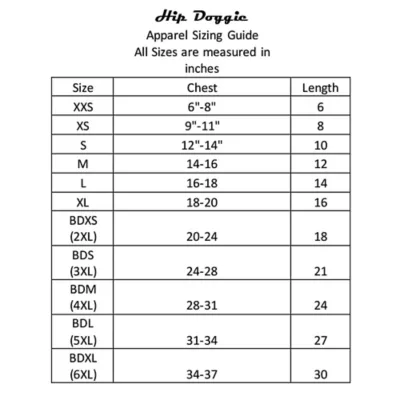 Hip Doggie

Apparel Sizing Guide
All Sizes are measured in inches

| Size | Chest | Length |
|---|---|---|
| XXS | 6"-8" | 6 |
| XS | 9"-11" | 8 |
| S | 12"-14" | 10 |
| M | 14-16 | 12 |
| L | 16-18 | 14 |
| XL | 18-20 | 16 |
| BDXS (2XL) | 20-24 | 18 |
| BDS (3XL) | 24-28 | 21 |
| BDM (4XL) | 28-31 | 24 |
| BDL (5XL) | 31-34 | 27 |
| BDXL (6XL) | 34-37 | 30 |